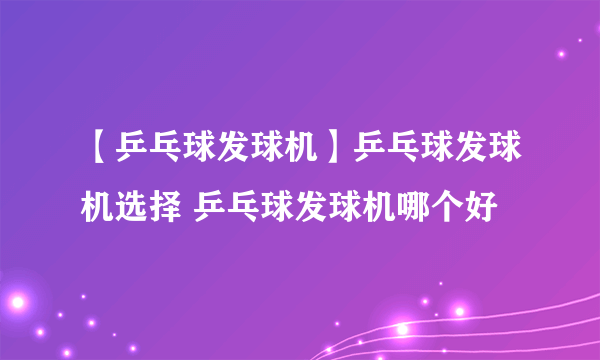 【乒乓球发球机】乒乓球发球机选择 乒乓球发球机哪个好